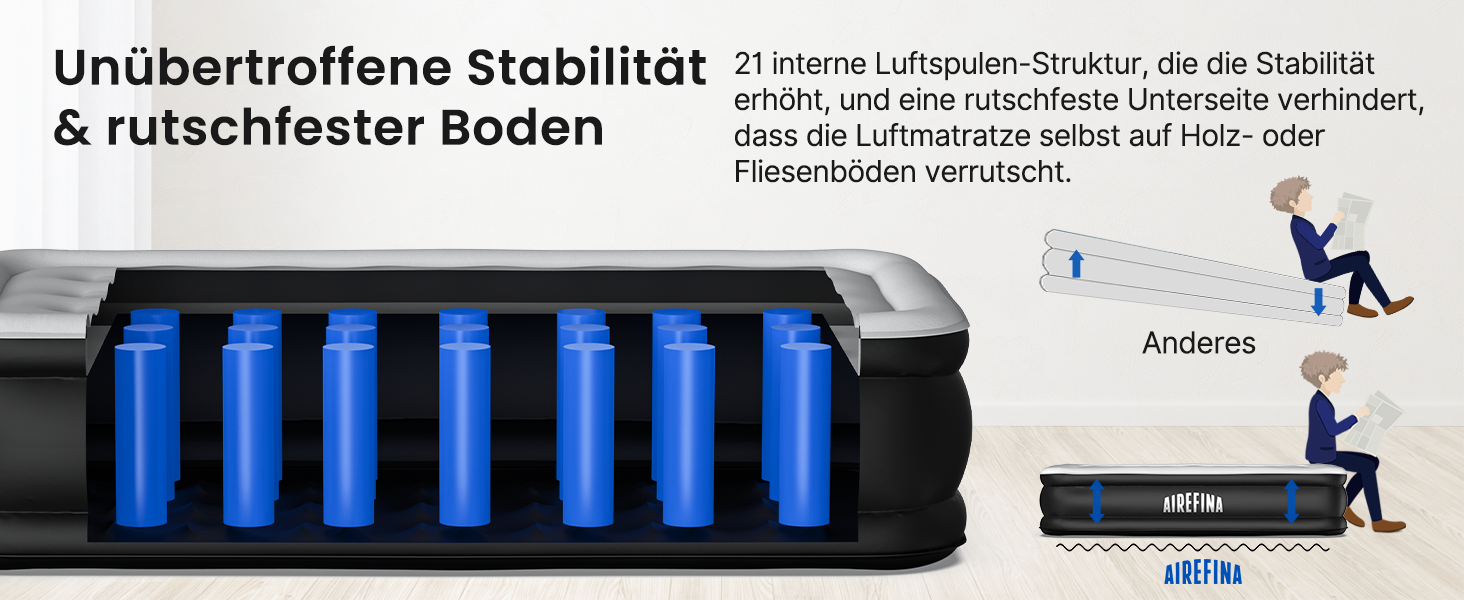 Unübertroffene Stabilität & rutschfester Boden

21 interne Luftspulen-Struktur, die die Stabilität erhöht, und eine rutschfeste Unterseite verhindert, dass die Luftmatratze selbst auf Holz- oder Fliesenböden verrutscht.

Anderes

AIREFINA

AIREFINA